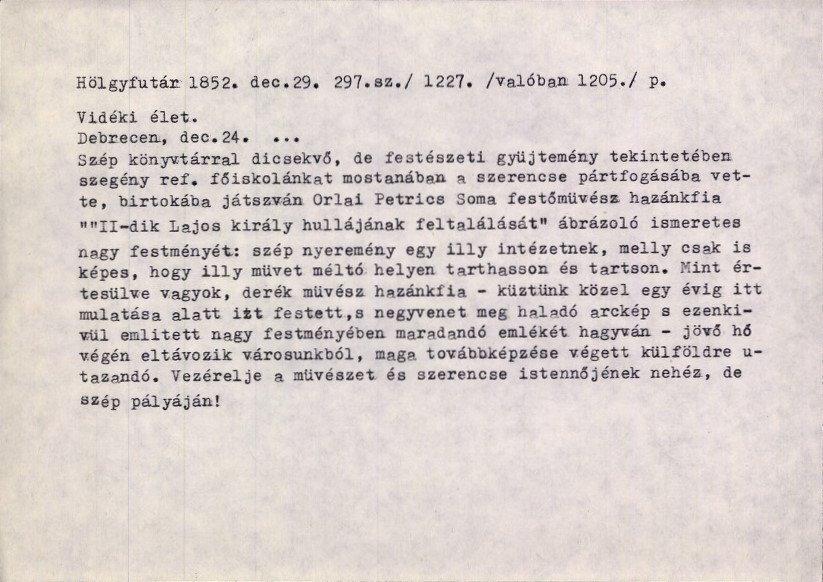 Hölgyfutár 1852. dec.29. 297.sz./ 1227. /valóban 1205./ p.

Vidéki élet.
Debrecen, dec.24. ...
Szép könyvtárral dicsekvő, de festészeti gyüjtemény tekintetében szegény ref. főiskolánkat mostanában a szerencse pártfogásába vette, birtokába játszván Orlai Petrics Soma festőmüvész hazánkfia ""II-dik Lajos király hullájának feltalálását" ábrázoló ismeretes nagy festményét: szép nyeremény egy illy intézetnek, melly csak is képes, hogy illy müvet méltó helyen tarthasson és tartson. Mint értesülve vagyok, derék müvész hazánkfia - küztünk közel egy évig itt mulatása alatt itt festett,s negyvenet meg haladó arckép s ezenkivül emlitett nagy festményében maradandó emlékét hagyván - jövő hó végén eltávozik városunkból, maga továbbképzése végett külföldre utazandó. Vezérelje a müvészet és szerencse istennőjének nehéz, de szép pályáján!